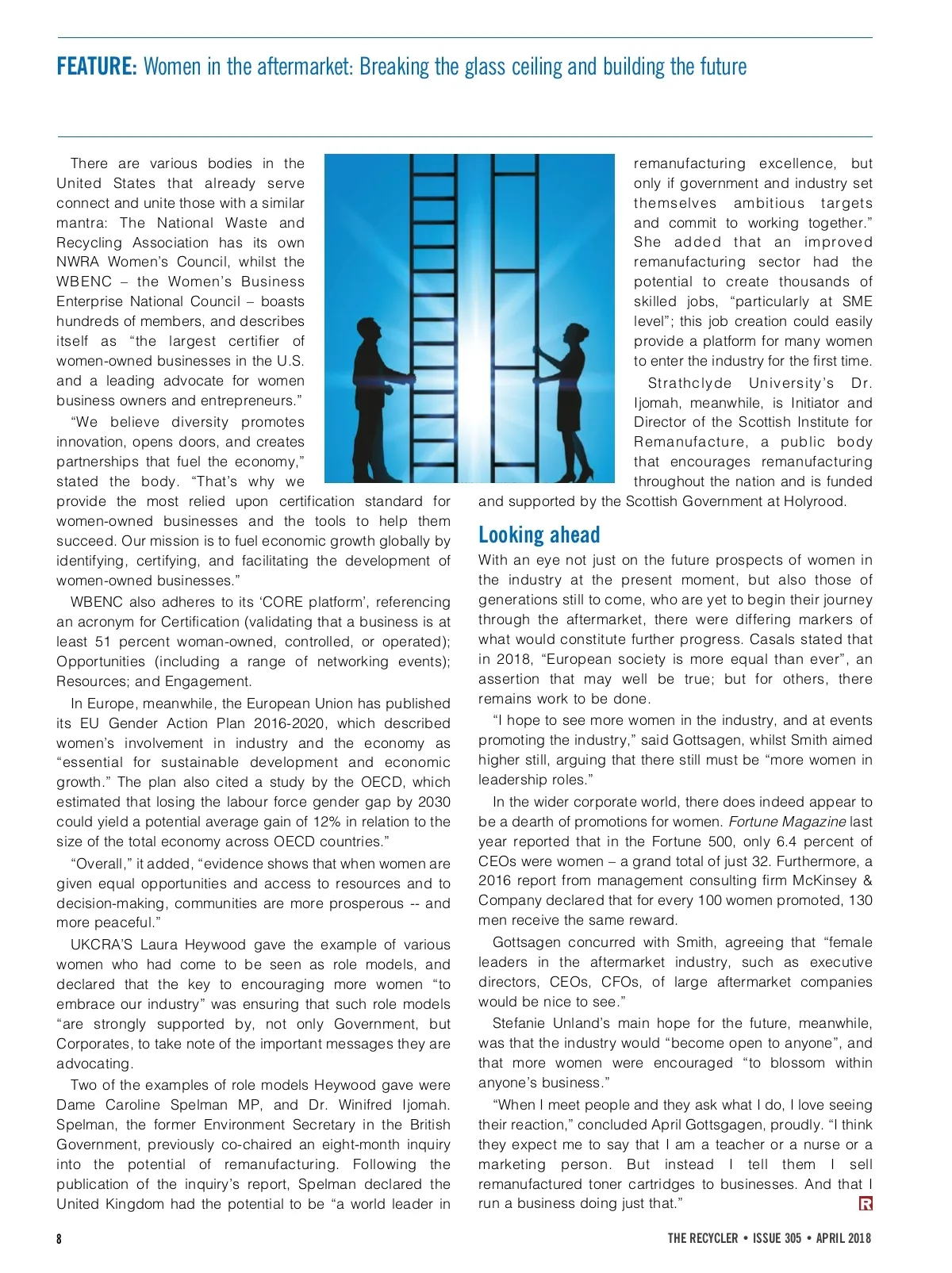 FEATURE: Women in the aftermarket: Breaking the glass ceiling and building the future

There are various bodies in the United States that already serve connect and unite those with a similar mantra: The National Waste and Recycling Association has its own NWRA Women's Council, whilst the WBENC – the Women's Business Enterprise National Council – boasts hundreds of members, and describes itself as "the largest certifier of women-owned businesses in the U.S. and a leading advocate for women business owners and entrepreneurs."

"We believe diversity promotes innovation, opens doors, and creates partnerships that fuel the economy," stated the body. "That's why we provide the most relied upon certification standard for women-owned businesses and the tools to help them succeed. Our mission is to fuel economic growth globally by identifying, certifying, and facilitating the development of women-owned businesses."

WBENC also adheres to its 'CORE platform', referencing an acronym for Certification (validating that a business is at least 51 percent woman-owned, controlled, or operated); Opportunities (including a range of networking events); Resources; and Engagement.

In Europe, meanwhile, the European Union has published its EU Gender Action Plan 2016-2020, which described women's involvement in industry and the economy as "essential for sustainable development and economic growth." The plan also cited a study by the OECD, which estimated that losing the labour force gender gap by 2030 could yield a potential average gain of 12% in relation to the size of the total economy across OECD countries."

"Overall," it added, "evidence shows that when women are given equal opportunities and access to resources and to decision-making, communities are more prosperous -- and more peaceful."

UKCRA'S Laura Heywood gave the example of various women who had come to be seen as role models, and declared that the key to encouraging more women "to embrace our industry" was ensuring that such role models "are strongly supported by, not only Government, but Corporates, to take note of the important messages they are advocating.

Two of the examples of role models Heywood gave were Dame Caroline Spelman MP, and Dr. Winifred Ijomah. Spelman, the former Environment Secretary in the British Government, previously co-chaired an eight-month inquiry into the potential of remanufacturing. Following the publication of the inquiry's report, Spelman declared the United Kingdom had the potential to be "a world leader in remanufacturing excellence, but only if government and industry set themselves ambitious targets and commit to working together." She added that an improved remanufacturing sector had the potential to create thousands of skilled jobs, "particularly at SME level"; this job creation could easily provide a platform for many women to enter the industry for the first time.

Strathclyde University's Dr. Ijomah, meanwhile, is Initiator and Director of the Scottish Institute for Remanufacture, a public body that encourages remanufacturing throughout the nation and is funded and supported by the Scottish Government at Holyrood.

Looking ahead

With an eye not just on the future prospects of women in the industry at the present moment, but also those of generations still to come, who are yet to begin their journey through the aftermarket, there were differing markers of what would constitute further progress. Casals stated that in 2018, "European society is more equal than ever", an assertion that may well be true; but for others, there remains work to be done.

"I hope to see more women in the industry, and at events promoting the industry," said Gottsagen, whilst Smith aimed higher still, arguing that there still must be "more women in leadership roles."

In the wider corporate world, there does indeed appear to be a dearth of promotions for women. Fortune Magazine last year reported that in the Fortune 500, only 6.4 percent of CEOs were women – a grand total of just 32. Furthermore, a 2016 report from management consulting firm McKinsey & Company declared that for every 100 women promoted, 130 men receive the same reward.

Gottsagen concurred with Smith, agreeing that "female leaders in the aftermarket industry, such as executive directors, CEOs, CFOs, of large aftermarket companies would be nice to see."

Stefanie Unland's main hope for the future, meanwhile, was that the industry would "become open to anyone", and that more women were encouraged "to blossom within anyone's business."

"When I meet people and they ask what I do, I love seeing their reaction," concluded April Gottsgagen, proudly. "I think they expect me to say that I am a teacher or a nurse or a marketing person. But instead I tell them I sell remanufactured toner cartridges to businesses. And that I run a business doing just that."

R

8

THE RECYCLER • ISSUE 305 • APRIL 2018